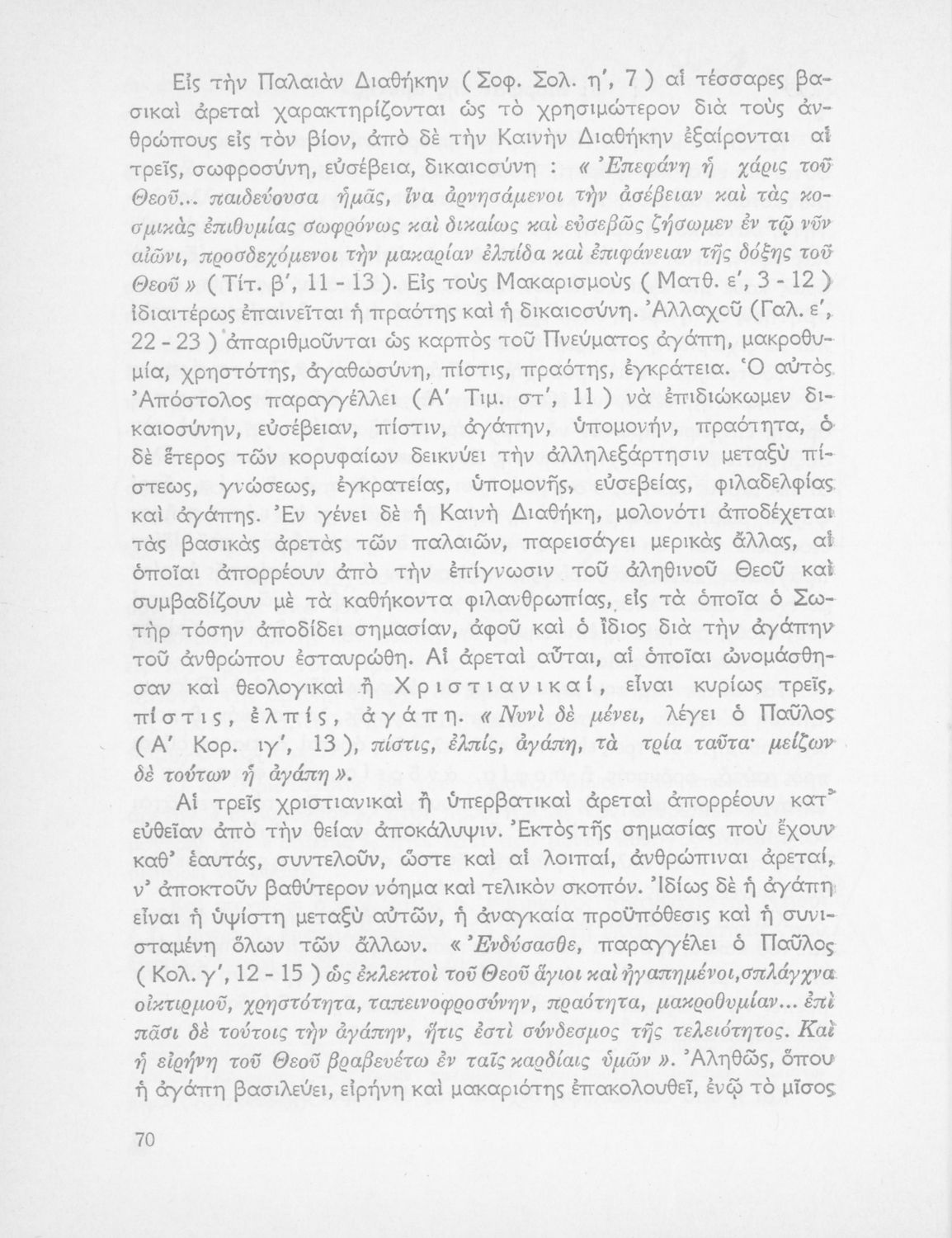 Εἰς τὴν Παλαιὰν Διαθήκην ( Σοφ. Σολ. η', 7 ) αἱ τέσσαρες βασικαὶ ἀρεταὶ χαρακτηρίζονται ὡς τὸ χρησιμώτερον διὰ τοὺς ἀνθρώπους εἰς τὸν βίον, ἀπὸ δὲ τὴν Καινὴν Διαθήκην ἐξαίρονται αἱ τρεῖς, σωφροσύνη, εὐσέβεια, δικαιοσύνη : « Ἐπεφάνη ἡ χάρις τοῦ Θεοῦ... παιδεύουσα ἡμᾶς, ἵνα ἀρνησάμενοι τὴν ἀσέβειαν καὶ τὰς κοσμικὰς ἐπιθυμίας σωφρόνως καὶ δικαίως καὶ εὐσεβῶς ζήσωμεν ἐν τῷ νῦν αἰῶνι, προσδεχόμενοι τὴν μακαρίαν ἐλπίδα καὶ ἐπιφάνειαν τῆς δόξης τοῦ Θεοῦ » ( Τίτ. β', 11 - 13 ). Εἰς τοὺς Μακαρισμοὺς ( Ματθ. ε', 3 - 12 ) ἰδιαιτέρως ἐπαινεῖται ἡ πραότης καὶ ἡ δικαιοσύνη. Ἀλλαχοῦ (Γαλ. ε', 22 - 23 ) ἀπαριθμοῦνται ὡς καρπὸς τοῦ Πνεύματος ἀγάπη, μακροθυμία, χρηστότης, ἀγαθωσύνη, πίστις, πραότης, ἐγκράτεια. Ὁ αὐτὸς Ἀπόστολος παραγγέλλει ( Α' Τιμ. στ', 11 ) νὰ ἐπιδιώκωμεν δικαιοσύνην, εὐσέβειαν, πίστιν, ἀγάπην, ὑπομονήν, πραότητα, ὁ δὲ ἕτερος τῶν κορυφαίων δεικνύει τὴν ἀλληλεξάρτησιν μεταξὺ πίστεως, γνώσεως, ἐγκρατείας, ὑπομονῆς, εὐσεβείας, φιλαδελφίας καὶ ἀγάπης. Ἐν γένει δὲ ἡ Καινὴ Διαθήκη, μολονότι ἀποδέχεται τὰς βασικὰς ἀρετὰς τῶν παλαιῶν, παρεισάγει μερικὰς ἄλλας, αἱ ὁποῖαι ἀπορρέουν ἀπὸ τὴν ἐπίγνωσιν τοῦ ἀληθινοῦ Θεοῦ καὶ συμβαδίζουν μὲ τὰ καθήκοντα φιλανθρωπίας, εἰς τὰ ὁποῖα ὁ Σωτὴρ τόσην ἀποδίδει σημασίαν, ἀφοῦ καὶ ὁ ἴδιος διὰ τὴν ἀγάπην τοῦ ἀνθρώπου ἐσταυρώθη. Αἱ ἀρεταὶ αὗται, αἱ ὁποῖαι ὠνομάσθησαν καὶ θεολογικαὶ ἢ Χριστιανικαί, εἶναι κυρίως τρεῖς, πίστις, ἐλπίς, ἀγάπη. « Νυνὶ δὲ μένει, λέγει ὁ Παῦλος ( Α' Κορ. ιγ', 13 ), πίστις, ἐλπίς, ἀγάπη, τὰ τρία ταῦτα· μείζων δὲ τούτων ἡ ἀγάπη ».

Αἱ τρεῖς χριστιανικαὶ ἢ ὑπερβατικαὶ ἀρεταὶ ἀπορρέουν κατ' εὐθεῖαν ἀπὸ τὴν θείαν ἀποκάλυψιν. Ἐκτὸς τῆς σημασίας ποὺ ἔχουν καθ' ἑαυτάς, συντελοῦν, ὥστε καὶ αἱ λοιπαί, ἀνθρώπιναι ἀρεταί, ν' ἀποκτοῦν βαθύτερον νόημα καὶ τελικὸν σκοπόν. Ἰδίως δὲ ἡ ἀγάπη εἶναι ἡ ὑψίστη μεταξὺ αὐτῶν, ἡ ἀναγκαία προϋπόθεσις καὶ ἡ συνισταμένη ὅλων τῶν ἄλλων. « Ἐνδύσασθε, παραγγέλει ὁ Παῦλος ( Κολ. γ', 12 - 15 ) ὡς ἐκλεκτοὶ τοῦ Θεοῦ ἅγιοι καὶ ἠγαπημένοι, σπλάγχνα οἰκτιρμοῦ, χρηστότητα, ταπεινοφροσύνην, πραότητα, μακροθυμίαν... ἐπὶ πᾶσι δὲ τούτοις τὴν ἀγάπην, ἥτις ἐστὶ σύνδεσμος τῆς τελειότητος. Καὶ ἡ εἰρήνη τοῦ Θεοῦ βραβευέτω ἐν ταῖς καρδίαις ὑμῶν ». Ἀληθῶς, ὅπου ἡ ἀγάπη βασιλεύει, εἰρήνη καὶ μακαριότης ἐπακολουθεῖ, ἐνῷ τὸ μῖσος

70